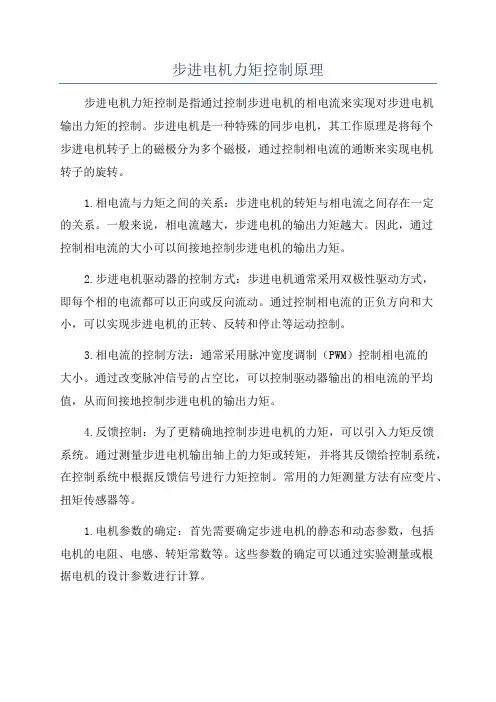 步进电机力矩控制原理

步进电机力矩控制是指通过控制步进电机的相电流来实现对步进电机输出力矩的控制。步进电机是一种特殊的同步电机，其工作原理是将每个步进电机转子上的磁极分为多个磁极，通过控制相电流的通断来实现电机转子的旋转。

1.相电流与力矩之间的关系：步进电机的转矩与相电流之间存在一定的关系。一般来说，相电流越大，步进电机的输出力矩越大。因此，通过控制相电流的大小可以间接地控制步进电机的输出力矩。

2.步进电机驱动器的控制方式：步进电机通常采用双极性驱动方式，即每个相的电流都可以正向或反向流动。通过控制相电流的正负方向和大小，可以实现步进电机的正转、反转和停止等运动控制。

3.相电流的控制方法：通常采用脉冲宽度调制（PWM）控制相电流的大小。通过改变脉冲信号的占空比，可以控制驱动器输出的相电流的平均值，从而间接地控制步进电机的输出力矩。

4.反馈控制：为了更精确地控制步进电机的力矩，可以引入力矩反馈系统。通过测量步进电机输出轴上的力矩或转矩，并将其反馈给控制系统，在控制系统中根据反馈信号进行力矩控制。常用的力矩测量方法有应变片、扭矩传感器等。

1.电机参数的确定：首先需要确定步进电机的静态和动态参数，包括电机的电阻、电感、转矩常数等。这些参数的确定可以通过实验测量或根据电机的设计参数进行计算。